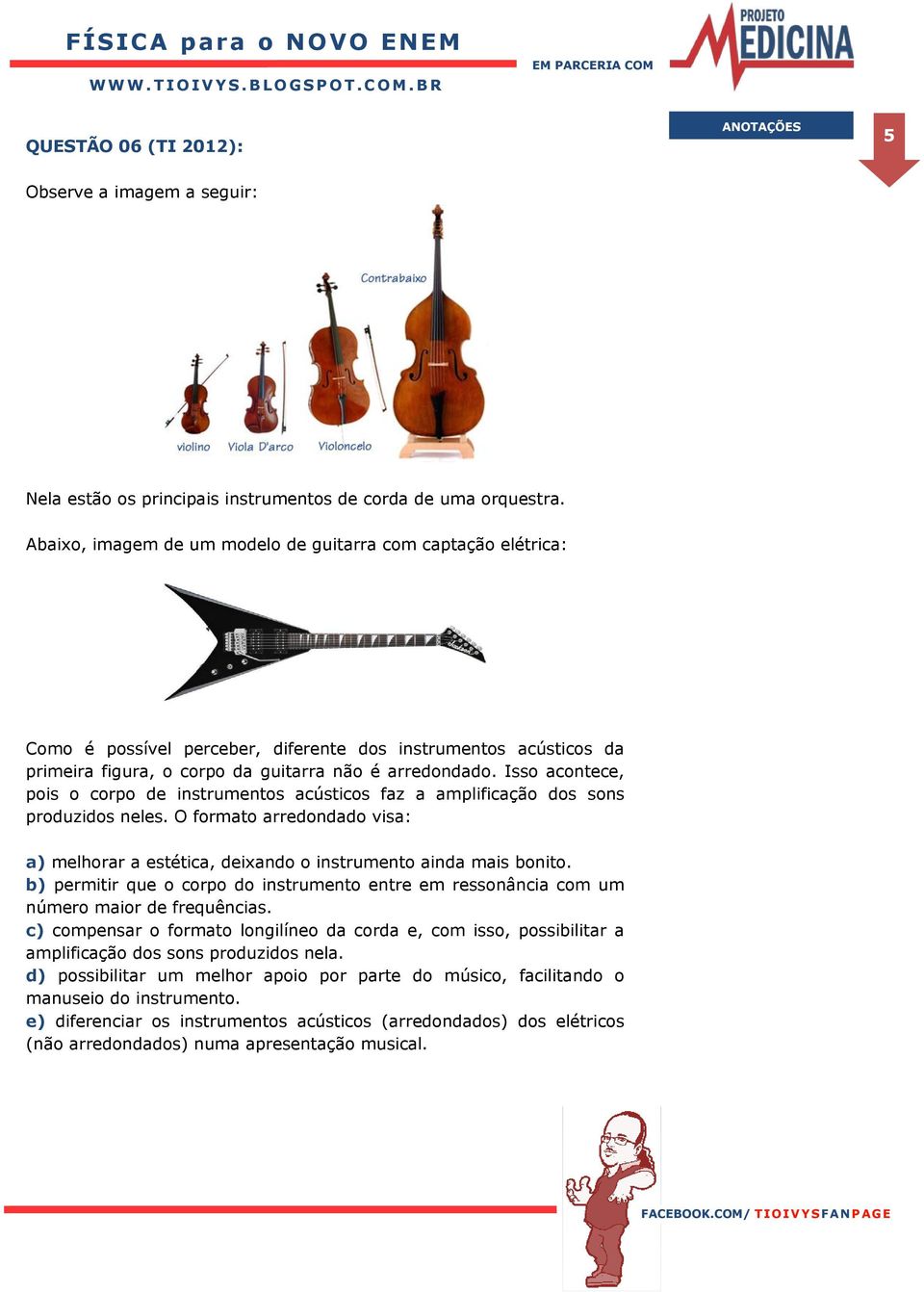 FÍSICA para o NOVO ENEM
WWW.TIOIVYS.BLOGSPOT.COM.BR

EM PARCERIA COM

PROJETO MEDICINA

ANOTAÇÕES

5

QUESTÃO 06 (TI 2012):

Observe a imagem a seguir:

Contrabaixo

violino Viola D'arco Violoncelo

Nela estão os principais instrumentos de corda de uma orquestra.

Abaixo, imagem de um modelo de guitarra com captação elétrica:

Como é possível perceber, diferente dos instrumentos acústicos da primeira figura, o corpo da guitarra não é arredondado. Isso acontece, pois o corpo de instrumentos acústicos faz a amplificação dos sons produzidos neles. O formato arredondado visa:

a) melhorar a estética, deixando o instrumento ainda mais bonito.
b) permitir que o corpo do instrumento entre em ressonância com um número maior de frequências.
c) compensar o formato longilíneo da corda e, com isso, possibilitar a amplificação dos sons produzidos nela.
d) possibilitar um melhor apoio por parte do músico, facilitando o manuseio do instrumento.
e) diferenciar os instrumentos acústicos (arredondados) dos elétricos (não arredondados) numa apresentação musical.

FACEBOOK.COM/ TIOIVYSFANPAGE